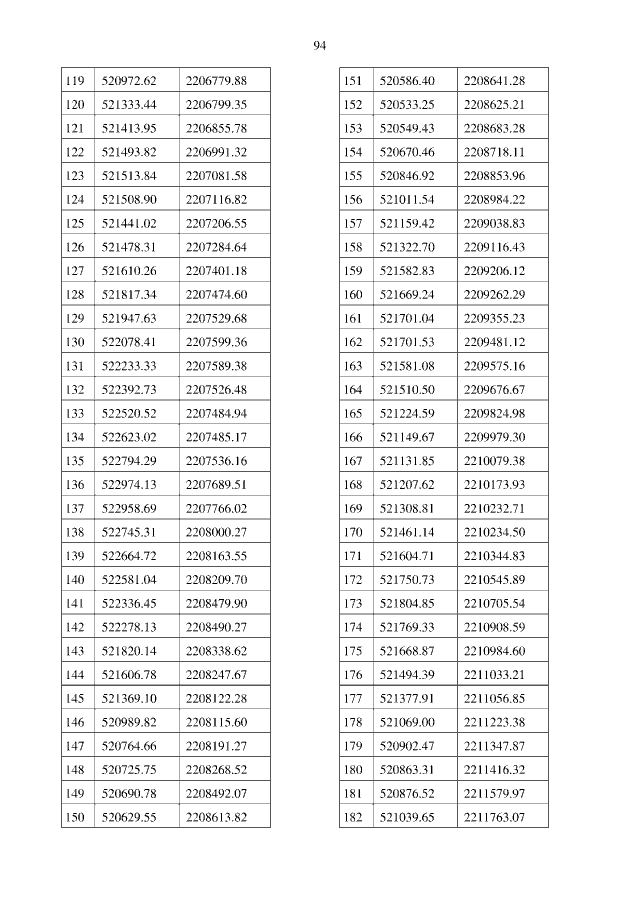 94

| 119 | 520972.62 | 2206779.88 |
|---|---|---|
| 120 | 521333.44 | 2206799.35 |
| 121 | 521413.95 | 2206855.78 |
| 122 | 521493.82 | 2206991.32 |
| 123 | 521513.84 | 2207081.58 |
| 124 | 521508.90 | 2207116.82 |
| 125 | 521441.02 | 2207206.55 |
| 126 | 521478.31 | 2207284.64 |
| 127 | 521610.26 | 2207401.18 |
| 128 | 521817.34 | 2207474.60 |
| 129 | 521947.63 | 2207529.68 |
| 130 | 522078.41 | 2207599.36 |
| 131 | 522233.33 | 2207589.38 |
| 132 | 522392.73 | 2207526.48 |
| 133 | 522520.52 | 2207484.94 |
| 134 | 522623.02 | 2207485.17 |
| 135 | 522794.29 | 2207536.16 |
| 136 | 522974.13 | 2207689.51 |
| 137 | 522958.69 | 2207766.02 |
| 138 | 522745.31 | 2208000.27 |
| 139 | 522664.72 | 2208163.55 |
| 140 | 522581.04 | 2208209.70 |
| 141 | 522336.45 | 2208479.90 |
| 142 | 522278.13 | 2208490.27 |
| 143 | 521820.14 | 2208338.62 |
| 144 | 521606.78 | 2208247.67 |
| 145 | 521369.10 | 2208122.28 |
| 146 | 520989.82 | 2208115.60 |
| 147 | 520764.66 | 2208191.27 |
| 148 | 520725.75 | 2208268.52 |
| 149 | 520690.78 | 2208492.07 |
| 150 | 520629.55 | 2208613.82 |

| 151 | 520586.40 | 2208641.28 |
|---|---|---|
| 152 | 520533.25 | 2208625.21 |
| 153 | 520549.43 | 2208683.28 |
| 154 | 520670.46 | 2208718.11 |
| 155 | 520846.92 | 2208853.96 |
| 156 | 521011.54 | 2208984.22 |
| 157 | 521159.42 | 2209038.83 |
| 158 | 521322.70 | 2209116.43 |
| 159 | 521582.83 | 2209206.12 |
| 160 | 521669.24 | 2209262.29 |
| 161 | 521701.04 | 2209355.23 |
| 162 | 521701.53 | 2209481.12 |
| 163 | 521581.08 | 2209575.16 |
| 164 | 521510.50 | 2209676.67 |
| 165 | 521224.59 | 2209824.98 |
| 166 | 521149.67 | 2209979.30 |
| 167 | 521131.85 | 2210079.38 |
| 168 | 521207.62 | 2210173.93 |
| 169 | 521308.81 | 2210232.71 |
| 170 | 521461.14 | 2210234.50 |
| 171 | 521604.71 | 2210344.83 |
| 172 | 521750.73 | 2210545.89 |
| 173 | 521804.85 | 2210705.54 |
| 174 | 521769.33 | 2210908.59 |
| 175 | 521668.87 | 2210984.60 |
| 176 | 521494.39 | 2211033.21 |
| 177 | 521377.91 | 2211056.85 |
| 178 | 521069.00 | 2211223.38 |
| 179 | 520902.47 | 2211347.87 |
| 180 | 520863.31 | 2211416.32 |
| 181 | 520876.52 | 2211579.97 |
| 182 | 521039.65 | 2211763.07 |